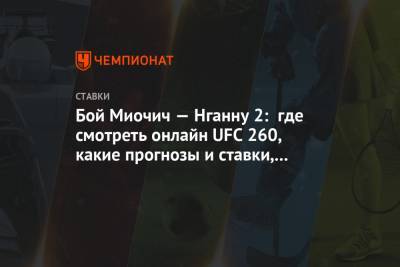 ЧЕМПИОНАТ

СТАВКИ

Бой Миочич — Нганну 2: где смотреть онлайн UFC 260, какие прогнозы и ставки,...